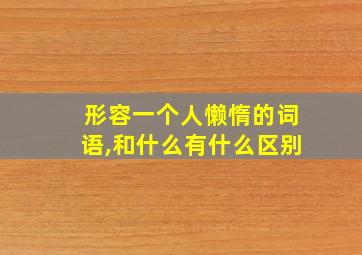 形容一个人懒惰的词语,和什么有什么区别